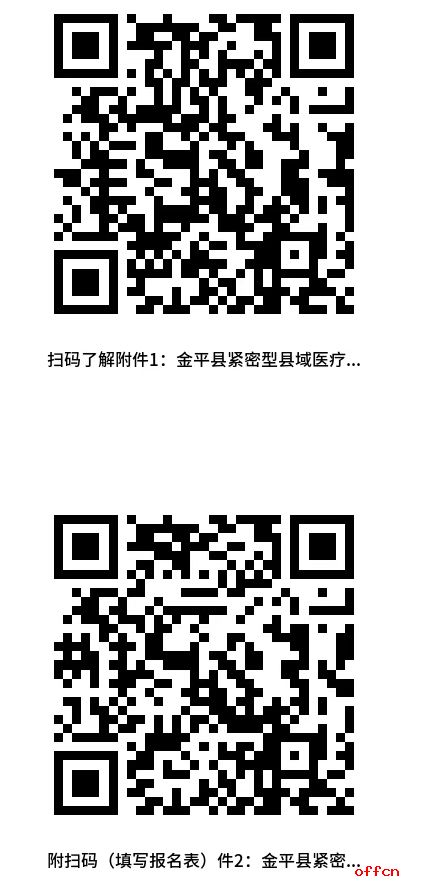 扫码了解附件1：金平县紧密型县域医疗...

附扫码（填写报名表）件2：金平县紧密...

offcn